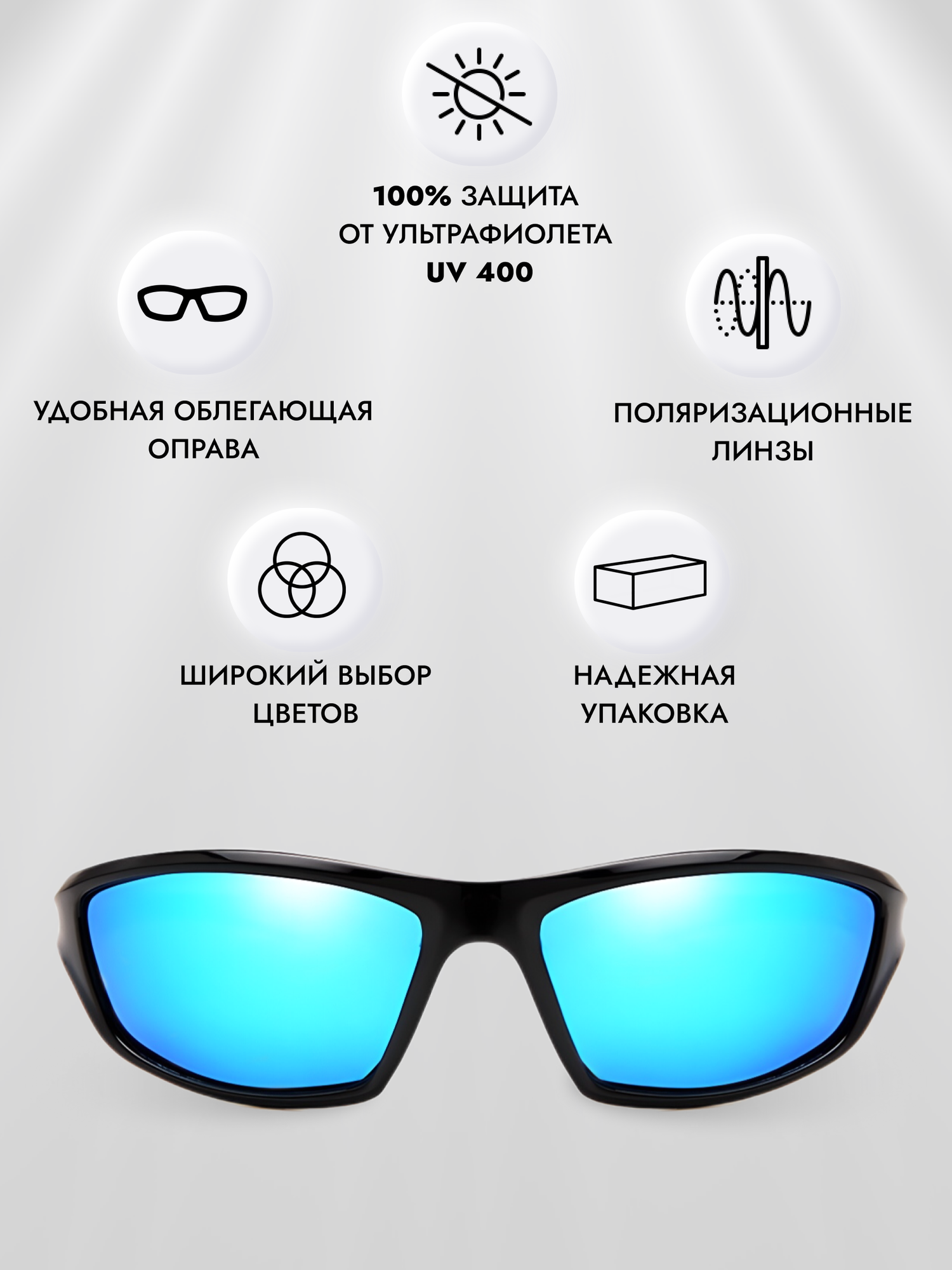 100% ЗАЩИТА
ОТ УЛЬТРАФИОЛЕТА
UV 400

УДОБНАЯ ОБЛЕГАЮЩАЯ
ОПРАВА

ПОЛЯРИЗАЦИОННЫЕ
ЛИНЗЫ

ШИРОКИЙ ВЫБОР
ЦВЕТОВ

НАДЕЖНАЯ
УПАКОВКА